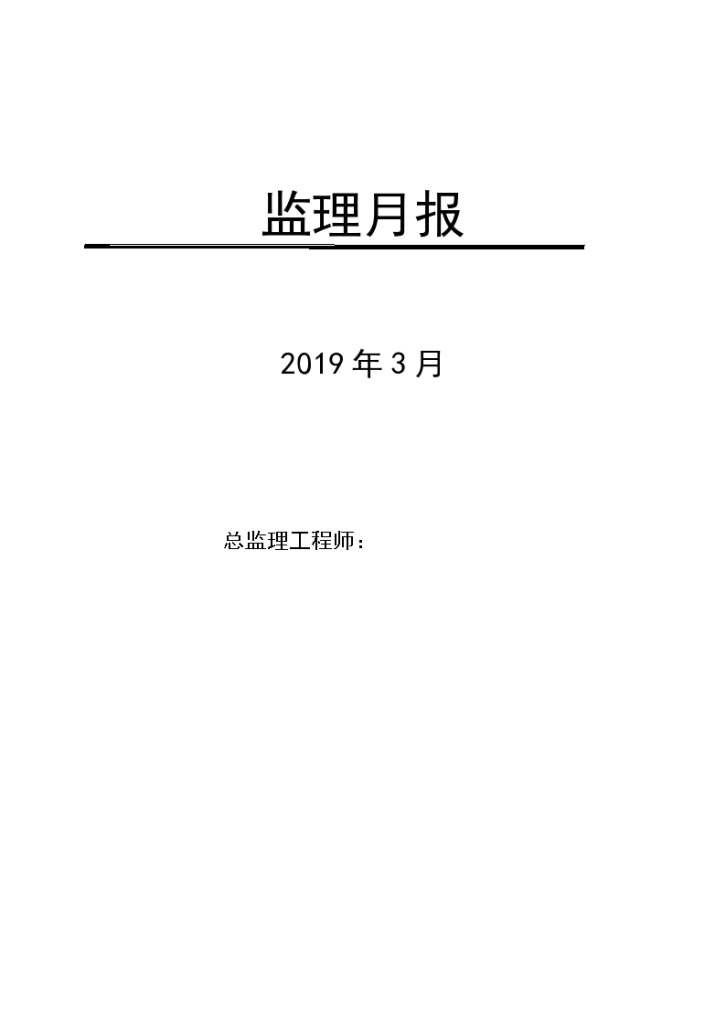 监理月报

2019 年 3 月

总监理工程师：